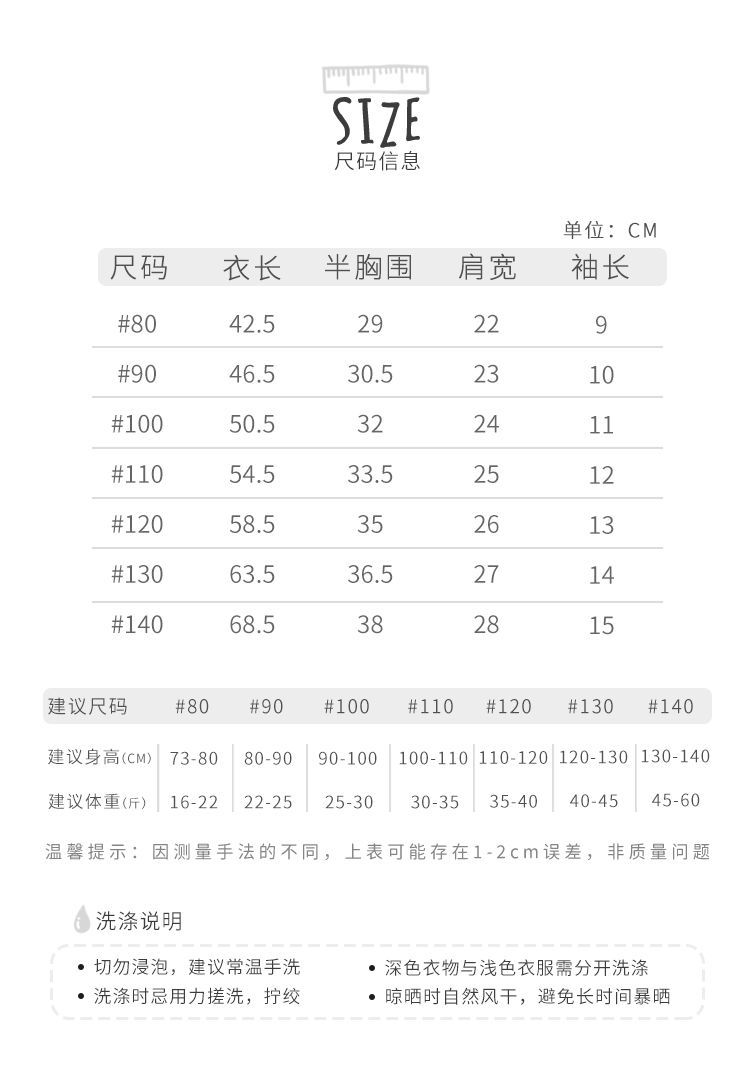 SIZE
尺码信息

单位：CM

| 尺码 | 衣长 | 半胸围 | 肩宽 | 袖长 |
|---|---|---|---|---|
| #80 | 42.5 | 29 | 22 | 9 |
| #90 | 46.5 | 30.5 | 23 | 10 |
| #100 | 50.5 | 32 | 24 | 11 |
| #110 | 54.5 | 33.5 | 25 | 12 |
| #120 | 58.5 | 35 | 26 | 13 |
| #130 | 63.5 | 36.5 | 27 | 14 |
| #140 | 68.5 | 38 | 28 | 15 |

| 建议尺码 | #80 | #90 | #100 | #110 | #120 | #130 | #140 |
|---|---|---|---|---|---|---|---|
| 建议身高(CM) | 73-80 | 80-90 | 90-100 | 100-110 | 110-120 | 120-130 | 130-140 |
| 建议体重(斤) | 16-22 | 22-25 | 25-30 | 30-35 | 35-40 | 40-45 | 45-60 |

温馨提示：因测量手法的不同，上表可能存在1-2cm误差，非质量问题

洗涤说明

• 切勿浸泡，建议常温手洗
• 洗涤时忌用力搓洗，拧绞
• 深色衣物与浅色衣服需分开洗涤
• 晾晒时自然风干，避免长时间暴晒